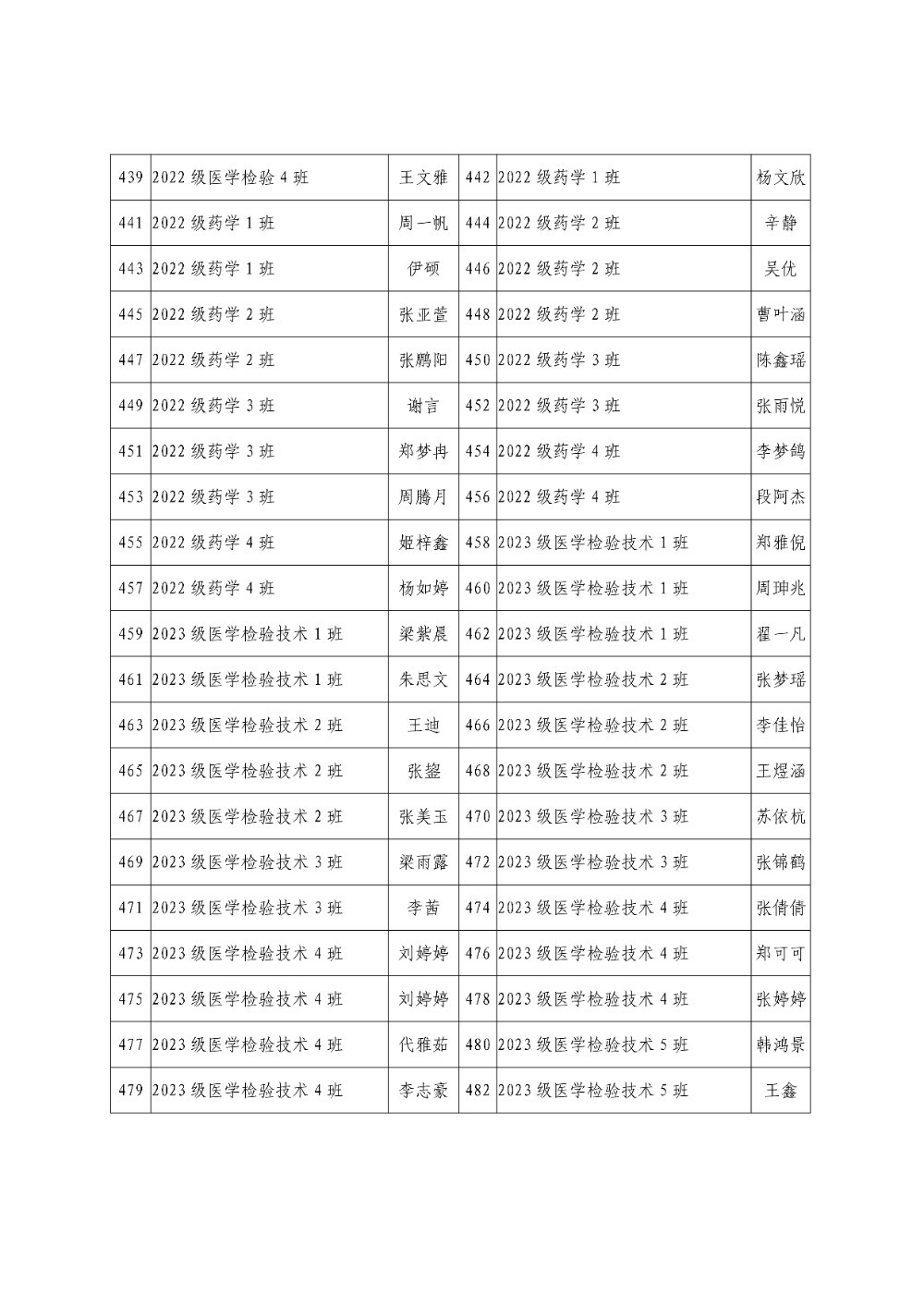 | 439 | 2022 级医学检验 4 班 | 王文雅 | 442 | 2022 级药学 1 班 | 杨文欣 |
|---|---|---|---|---|---|
| 441 | 2022 级药学 1 班 | 周一帆 | 444 | 2022 级药学 2 班 | 辛静 |
| 443 | 2022 级药学 1 班 | 伊硕 | 446 | 2022 级药学 2 班 | 吴优 |
| 445 | 2022 级药学 2 班 | 张亚萱 | 448 | 2022 级药学 2 班 | 曹叶涵 |
| 447 | 2022 级药学 2 班 | 张鹏阳 | 450 | 2022 级药学 3 班 | 陈鑫瑶 |
| 449 | 2022 级药学 3 班 | 谢言 | 452 | 2022 级药学 3 班 | 张雨悦 |
| 451 | 2022 级药学 3 班 | 郑梦冉 | 454 | 2022 级药学 4 班 | 李梦鸽 |
| 453 | 2022 级药学 3 班 | 周腾月 | 456 | 2022 级药学 4 班 | 段阿杰 |
| 455 | 2022 级药学 4 班 | 姬梓鑫 | 458 | 2023 级医学检验技术 1 班 | 郑雅倪 |
| 457 | 2022 级药学 4 班 | 杨如婷 | 460 | 2023 级医学检验技术 1 班 | 周珅兆 |
| 459 | 2023 级医学检验技术 1 班 | 梁紫晨 | 462 | 2023 级医学检验技术 1 班 | 翟一凡 |
| 461 | 2023 级医学检验技术 1 班 | 朱思文 | 464 | 2023 级医学检验技术 2 班 | 张梦瑶 |
| 463 | 2023 级医学检验技术 2 班 | 王迪 | 466 | 2023 级医学检验技术 2 班 | 李佳怡 |
| 465 | 2023 级医学检验技术 2 班 | 张鋆 | 468 | 2023 级医学检验技术 2 班 | 王煜涵 |
| 467 | 2023 级医学检验技术 2 班 | 张美玉 | 470 | 2023 级医学检验技术 3 班 | 苏依杭 |
| 469 | 2023 级医学检验技术 3 班 | 梁雨露 | 472 | 2023 级医学检验技术 3 班 | 张锦鹤 |
| 471 | 2023 级医学检验技术 3 班 | 李茜 | 474 | 2023 级医学检验技术 4 班 | 张倩倩 |
| 473 | 2023 级医学检验技术 4 班 | 刘婷婷 | 476 | 2023 级医学检验技术 4 班 | 郑可可 |
| 475 | 2023 级医学检验技术 4 班 | 刘婷婷 | 478 | 2023 级医学检验技术 4 班 | 张婷婷 |
| 477 | 2023 级医学检验技术 4 班 | 代雅茹 | 480 | 2023 级医学检验技术 5 班 | 韩鸿景 |
| 479 | 2023 级医学检验技术 4 班 | 李志豪 | 482 | 2023 级医学检验技术 5 班 | 王鑫 |